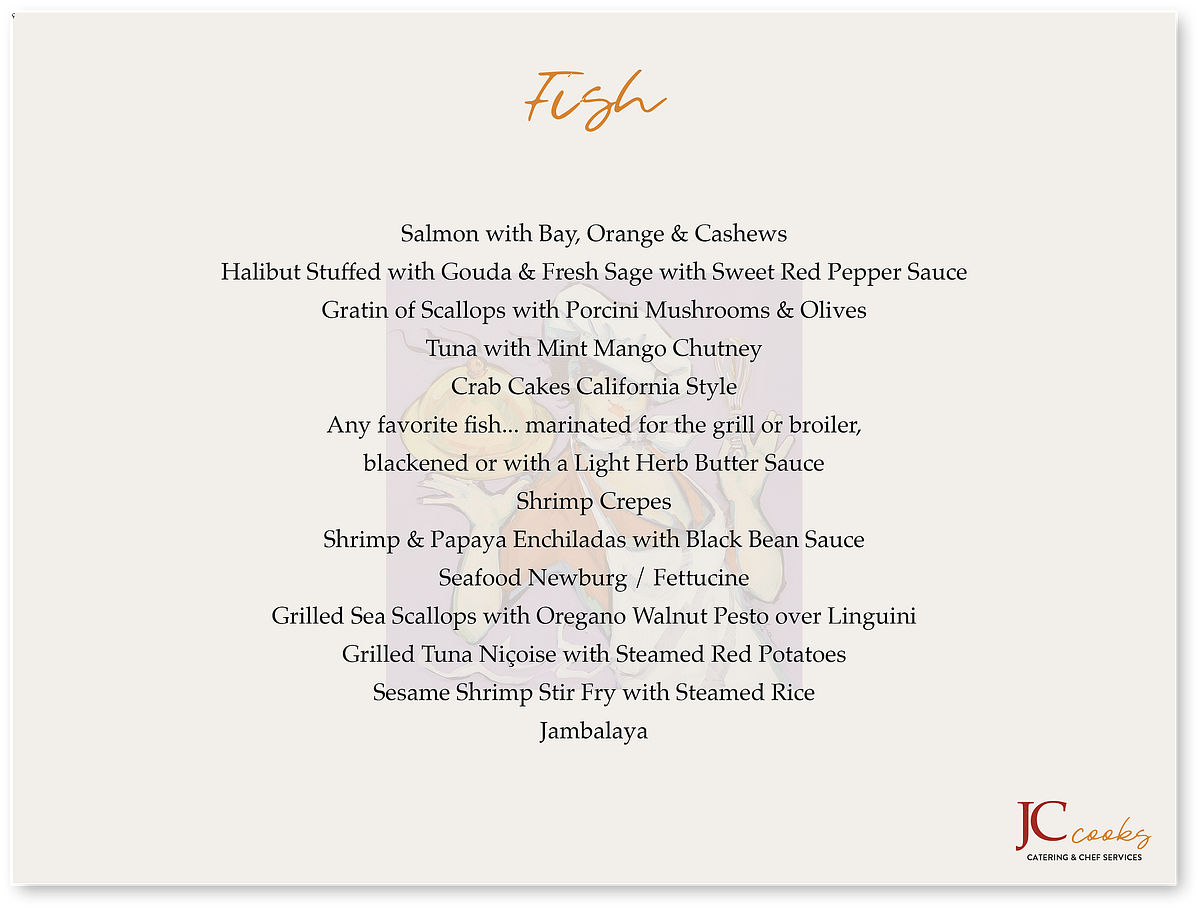 Fish

Salmon with Bay, Orange & Cashews
Halibut Stuffed with Gouda & Fresh Sage with Sweet Red Pepper Sauce
Gratin of Scallops with Porcini Mushrooms & Olives
Tuna with Mint Mango Chutney
Crab Cakes California Style
Any favorite fish... marinated for the grill or broiler,
blackened or with a Light Herb Butter Sauce
Shrimp Crepes
Shrimp & Papaya Enchiladas with Black Bean Sauce
Seafood Newburg / Fettucine
Grilled Sea Scallops with Oregano Walnut Pesto over Linguini
Grilled Tuna Niçoise with Steamed Red Potatoes
Sesame Shrimp Stir Fry with Steamed Rice
Jambalaya

JC cooks
CATERING & CHEF SERVICES